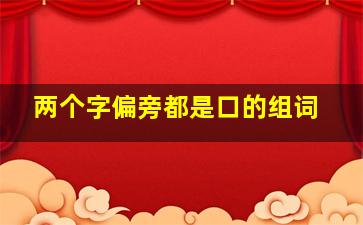 两个字偏旁都是口的组词